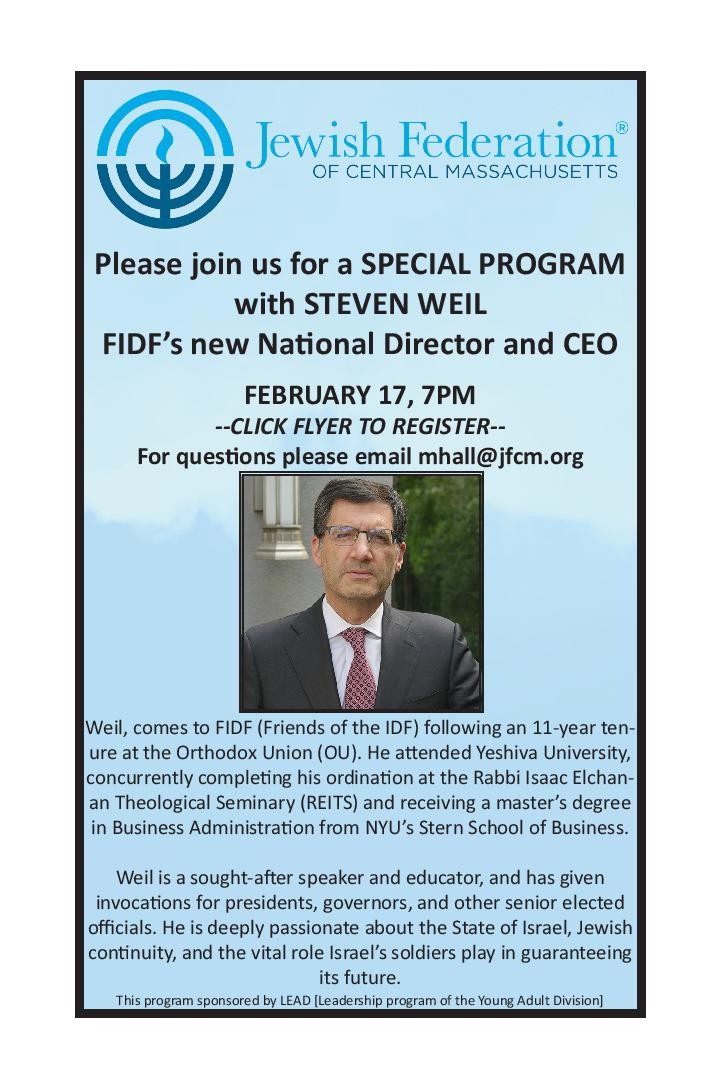 Jewish Federation®
OF CENTRAL MASSACHUSETTS

Please join us for a SPECIAL PROGRAM
with STEVEN WEIL
FIDF's new National Director and CEO

FEBRUARY 17, 7PM
--CLICK FLYER TO REGISTER--
For questions please email mhall@jfcm.org

Weil, comes to FIDF (Friends of the IDF) following an 11-year tenure at the Orthodox Union (OU). He attended Yeshiva University, concurrently completing his ordination at the Rabbi Isaac Elchanan Theological Seminary (REITS) and receiving a master's degree in Business Administration from NYU's Stern School of Business.

Weil is a sought-after speaker and educator, and has given invocations for presidents, governors, and other senior elected officials. He is deeply passionate about the State of Israel, Jewish continuity, and the vital role Israel's soldiers play in guaranteeing its future.

This program sponsored by LEAD [Leadership program of the Young Adult Division]